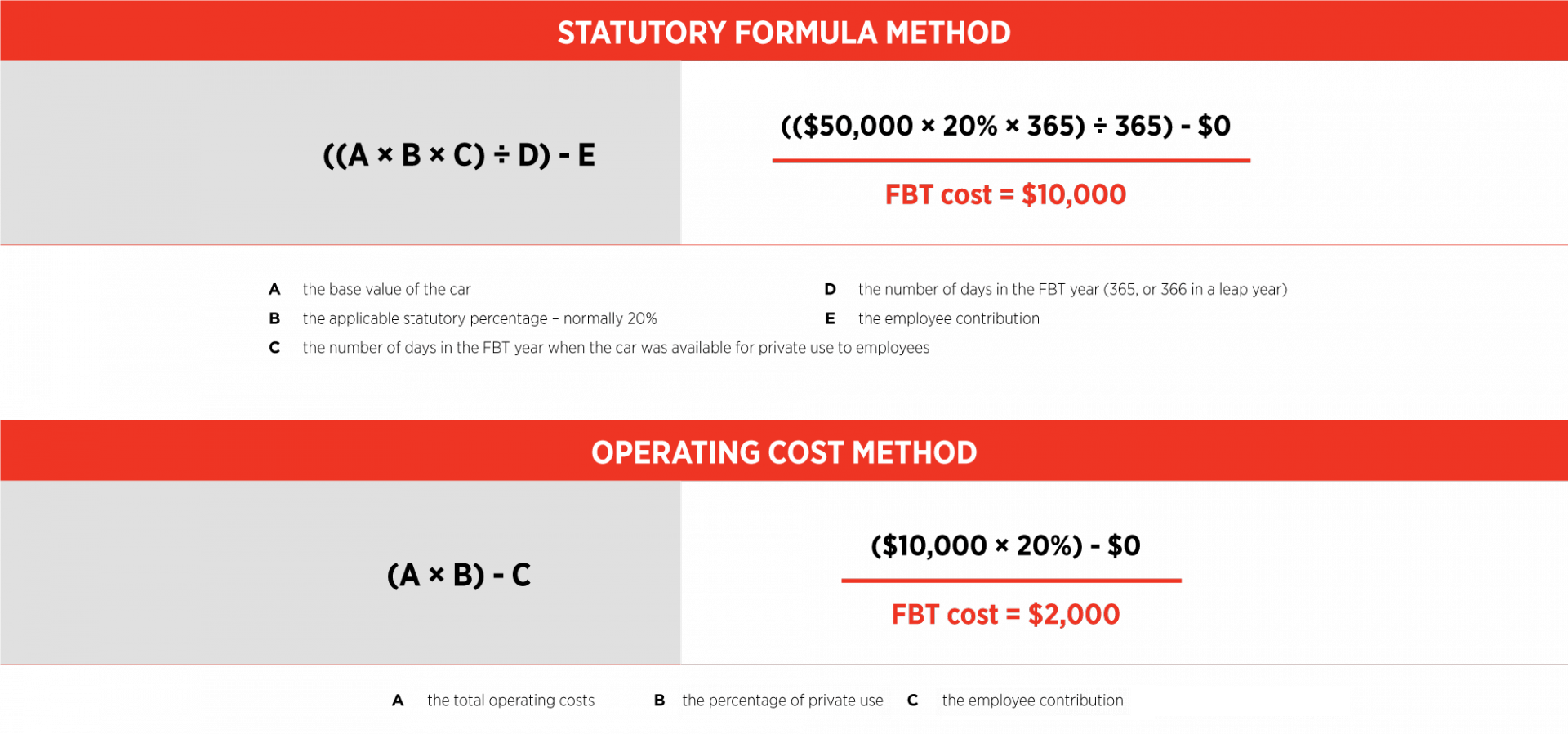 STATUTORY FORMULA METHOD

$((A \times B \times C) \div D) - E$

$((\$50,000 \times 20\% \times 365) \div 365) - \$0$

FBT cost = $10,000

A the base value of the car

B the applicable statutory percentage – normally 20%

C the number of days in the FBT year when the car was available for private use to employees

D the number of days in the FBT year (365, or 366 in a leap year)

E the employee contribution

OPERATING COST METHOD

$(A \times B) - C$

$(\$10,000 \times 20\%) - \$0$

FBT cost = $2,000

A the total operating costs

B the percentage of private use

C the employee contribution